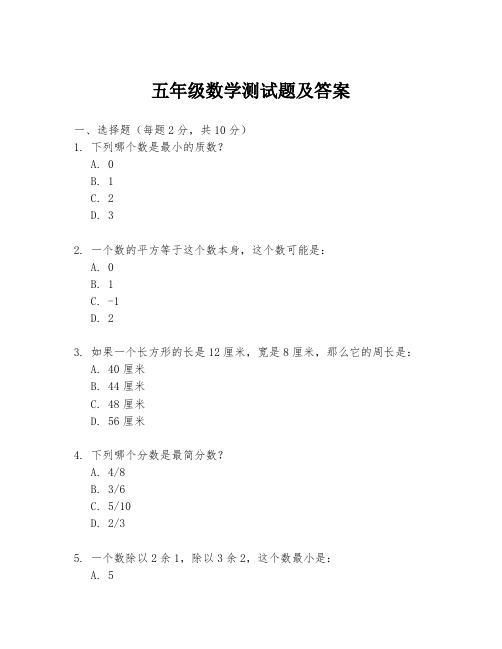 五年级数学测试题及答案

一、选择题（每题 2 分，共 10 分）

1. 下列哪个数是最小的质数？
A. 0
B. 1
C. 2
D. 3

2. 一个数的平方等于这个数本身，这个数可能是：
A. 0
B. 1
C. -1
D. 2

3. 如果一个长方形的长是 12 厘米，宽是 8 厘米，那么它的周长是：
A. 40 厘米
B. 44 厘米
C. 48 厘米
D. 56 厘米

4. 下列哪个分数是最简分数？
A. 4/8
B. 3/6
C. 5/10
D. 2/3

5. 一个数除以 2 余 1，除以 3 余 2，这个数最小是：
A. 5